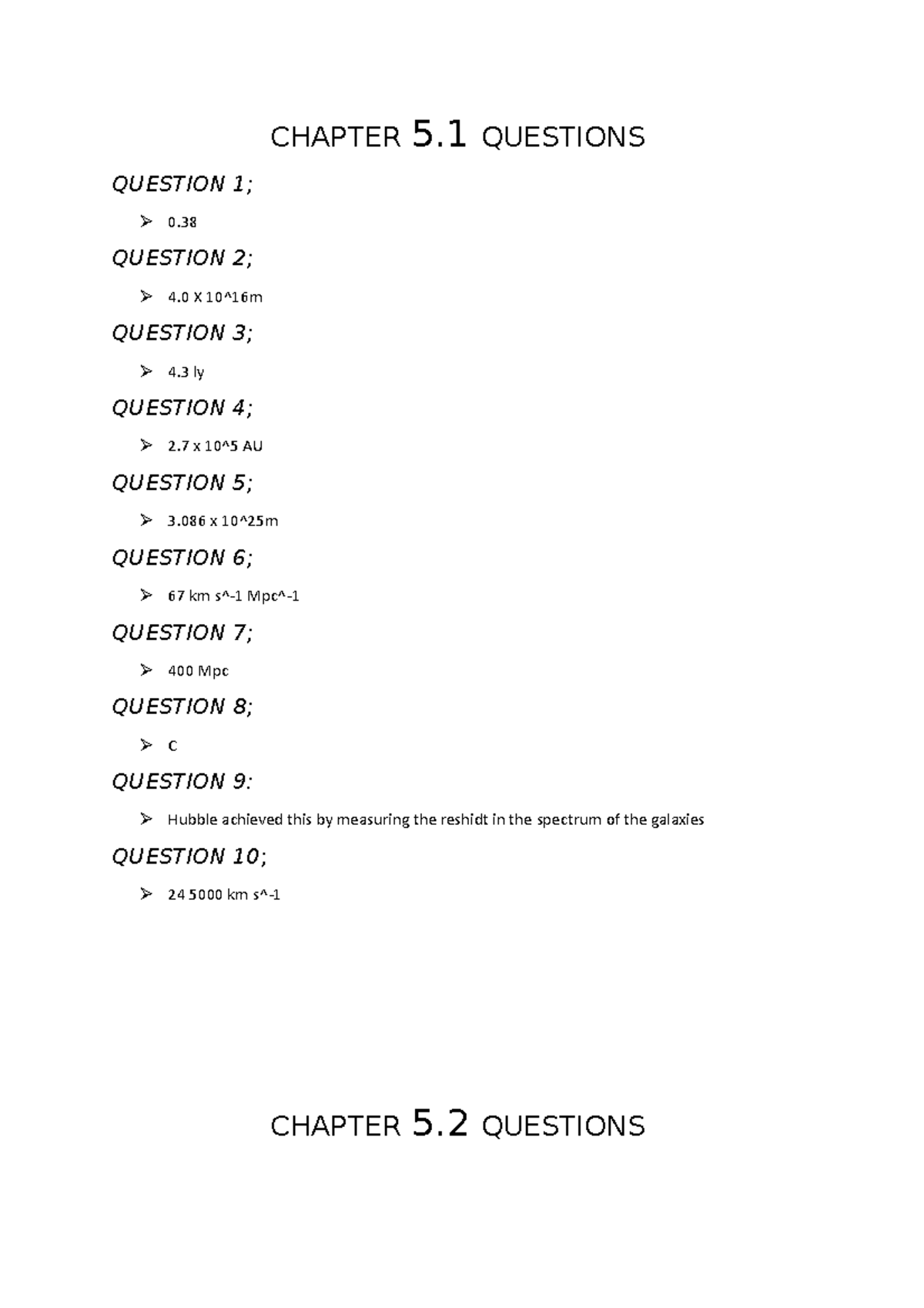 CHAPTER 5.1 QUESTIONS

QUESTION 1;

➢ 0.38

QUESTION 2;

➢ 4.0 X 10^16m

QUESTION 3;

➢ 4.3 ly

QUESTION 4;

➢ 2.7 x 10^5 AU

QUESTION 5;

➢ 3.086 x 10^25m

QUESTION 6;

➢ 67 km s^-1 Mpc^-1

QUESTION 7;

➢ 400 Mpc

QUESTION 8;

➢ C

QUESTION 9:

➢ Hubble achieved this by measuring the reshidt in the spectrum of the galaxies

QUESTION 10;

➢ 24 5000 km s^-1

CHAPTER 5.2 QUESTIONS